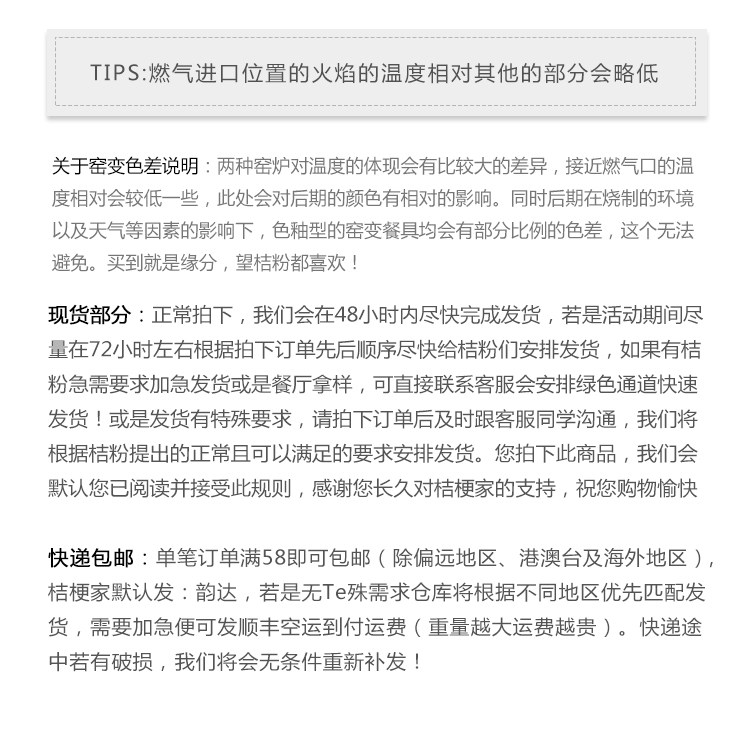 TIPS:燃气进口位置的火焰的温度相对其他的部分会略低

关于窑变色差说明：两种窑炉对温度的体现会有比较大的差异，接近燃气口的温度相对会较低一些，此处会对后期的颜色有相对的影响。同时后期在烧制的环境以及天气等因素的影响下，色釉型的窑变餐具均会有部分比例的色差，这个无法避免。买到就是缘分，望桔粉都喜欢！

现货部分：正常拍下，我们会在48小时内尽快完成发货，若是活动期间尽量在72小时左右根据拍下订单先后顺序尽快给桔粉们安排发货，如果有桔粉急需要求加急发货或是餐厅拿样，可直接联系客服会安排绿色通道快速发货！或是发货有特殊要求，请拍下订单后及时跟客服同学沟通，我们将根据桔粉提出的正常且可以满足的要求安排发货。您拍下此商品，我们会默认您已阅读并接受此规则，感谢您长久对桔梗家的支持，祝您购物愉快

快递包邮：单笔订单满58即可包邮（除偏远地区、港澳台及海外地区），桔梗家默认发：韵达，若是无Te殊需求仓库将根据不同地区优先匹配发货，需要加急便可发顺丰空运到付运费（重量越大运费越贵）。快递途中若有破损，我们将会无条件重新补发！